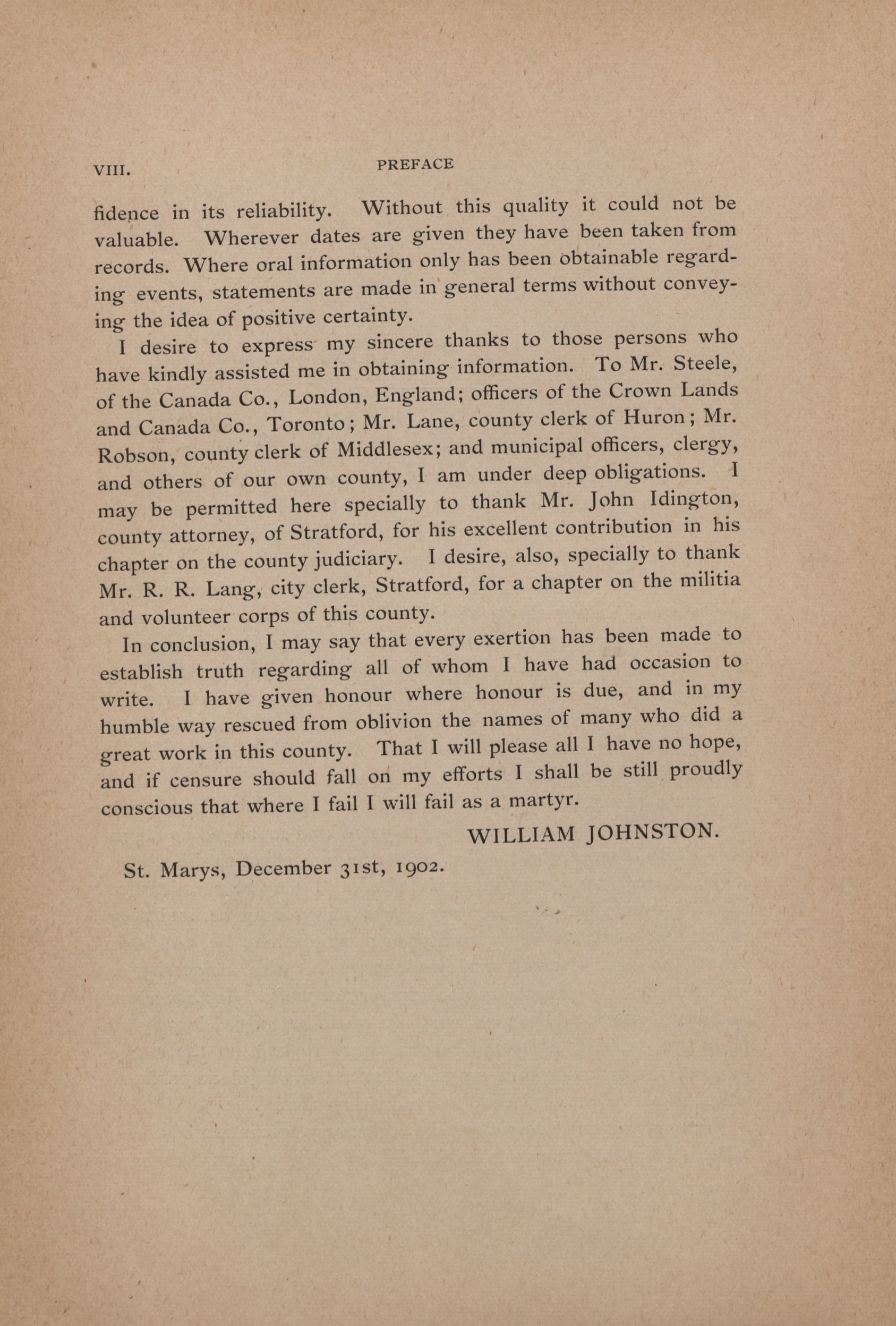 VIII. PREFACE

fidence in its reliability. Without this quality it could not be valuable. Wherever dates are given they have been taken from records. Where oral information only has been obtainable regarding events, statements are made in general terms without conveying the idea of positive certainty.

I desire to express my sincere thanks to those persons who have kindly assisted me in obtaining information. To Mr. Steele, of the Canada Co., London, England; officers of the Crown Lands and Canada Co., Toronto; Mr. Lane, county clerk of Huron; Mr. Robson, county clerk of Middlesex; and municipal officers, clergy, and others of our own county, I am under deep obligations. I may be permitted here specially to thank Mr. John Idington, county attorney, of Stratford, for his excellent contribution in his chapter on the county judiciary. I desire, also, specially to thank Mr. R. R. Lang, city clerk, Stratford, for a chapter on the militia and volunteer corps of this county.

In conclusion, I may say that every exertion has been made to establish truth regarding all of whom I have had occasion to write. I have given honour where honour is due, and in my humble way rescued from oblivion the names of many who did a great work in this county. That I will please all I have no hope, and if censure should fall on my efforts I shall be still proudly conscious that where I fail I will fail as a martyr.

WILLIAM JOHNSTON.

St. Marys, December 31st, 1902.